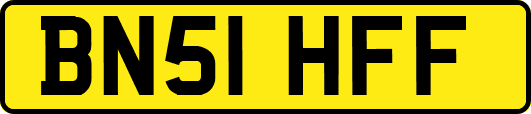 BN51 HFF